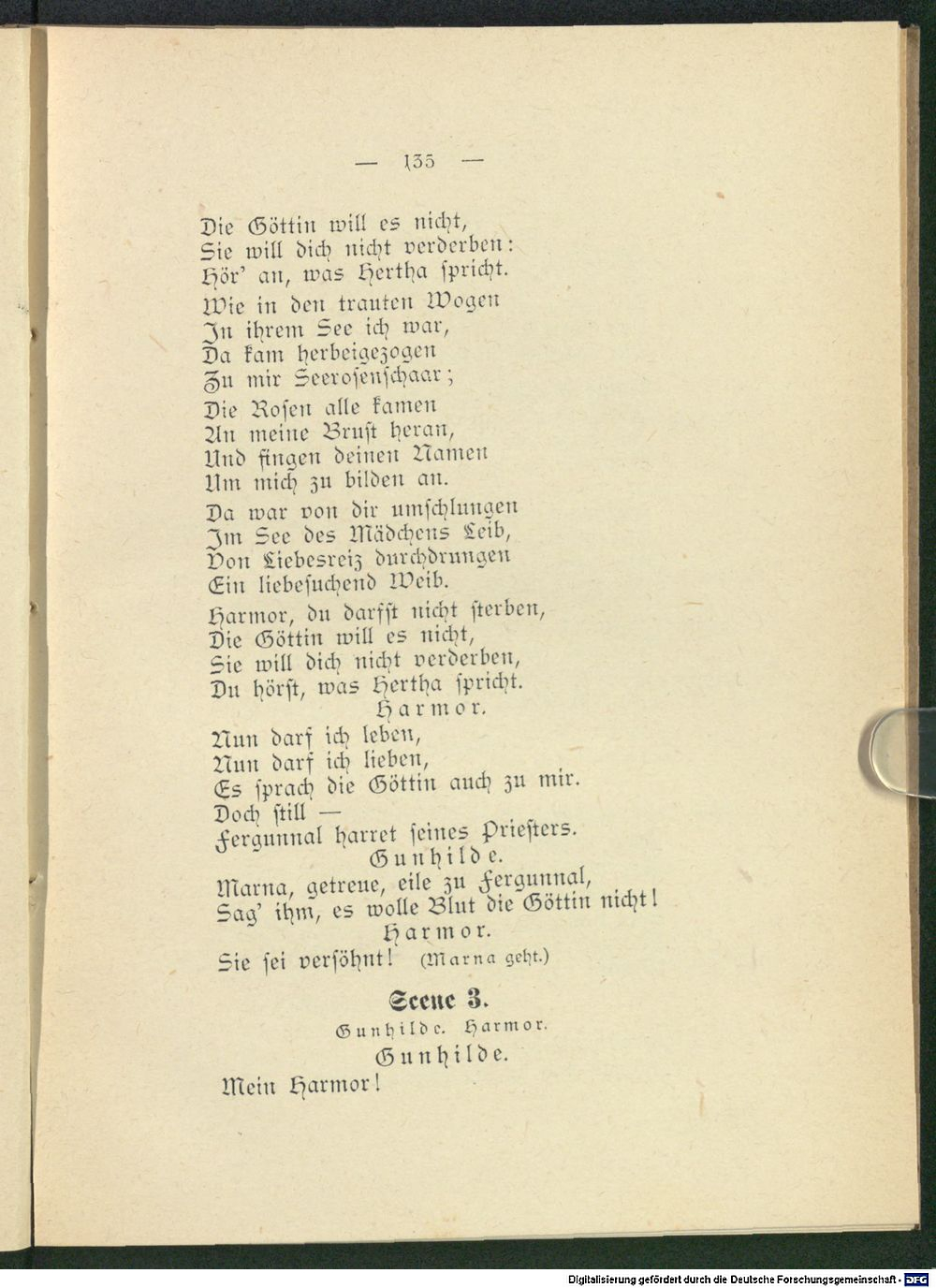 — 135 —

Die Göttin will es nicht,
Sie will dich nicht verderben:
Hör' an, was Hertha spricht.

Wie in den trauten Wogen
In ihrem See ich war,
Da kam herbeigezogen
Zu mir Seerosenschaar;

Die Rosen alle kamen
An meine Brust heran,
Und fingen deinen Namen
Um mich zu bilden an.

Da war von dir umschlungen
Im See des Mädchens Leib,
Von Liebesreiz durchdrungen
Ein liebesuchend Weib.

Harmor, du darfst nicht sterben,
Die Göttin will es nicht,
Sie will dich nicht verderben,
Du hörst, was Hertha spricht.

Harmor.

Nun darf ich leben,
Nun darf ich lieben,
Es sprach die Göttin auch zu mir.
Doch still —
Fergunnal harret seines Priesters.

Gunhilde.

Marna, getreue, eile zu Fergunnal,
Sag' ihm, es wolle Blut die Göttin nicht!

Harmor.

Sie sei versöhnt! (Marna geht.)

Scene 3.

Gunhilde. Harmor.

Gunhilde.

Mein Harmor!

Digitalisierung gefördert durch die Deutsche Forschungsgemeinschaft - DFG